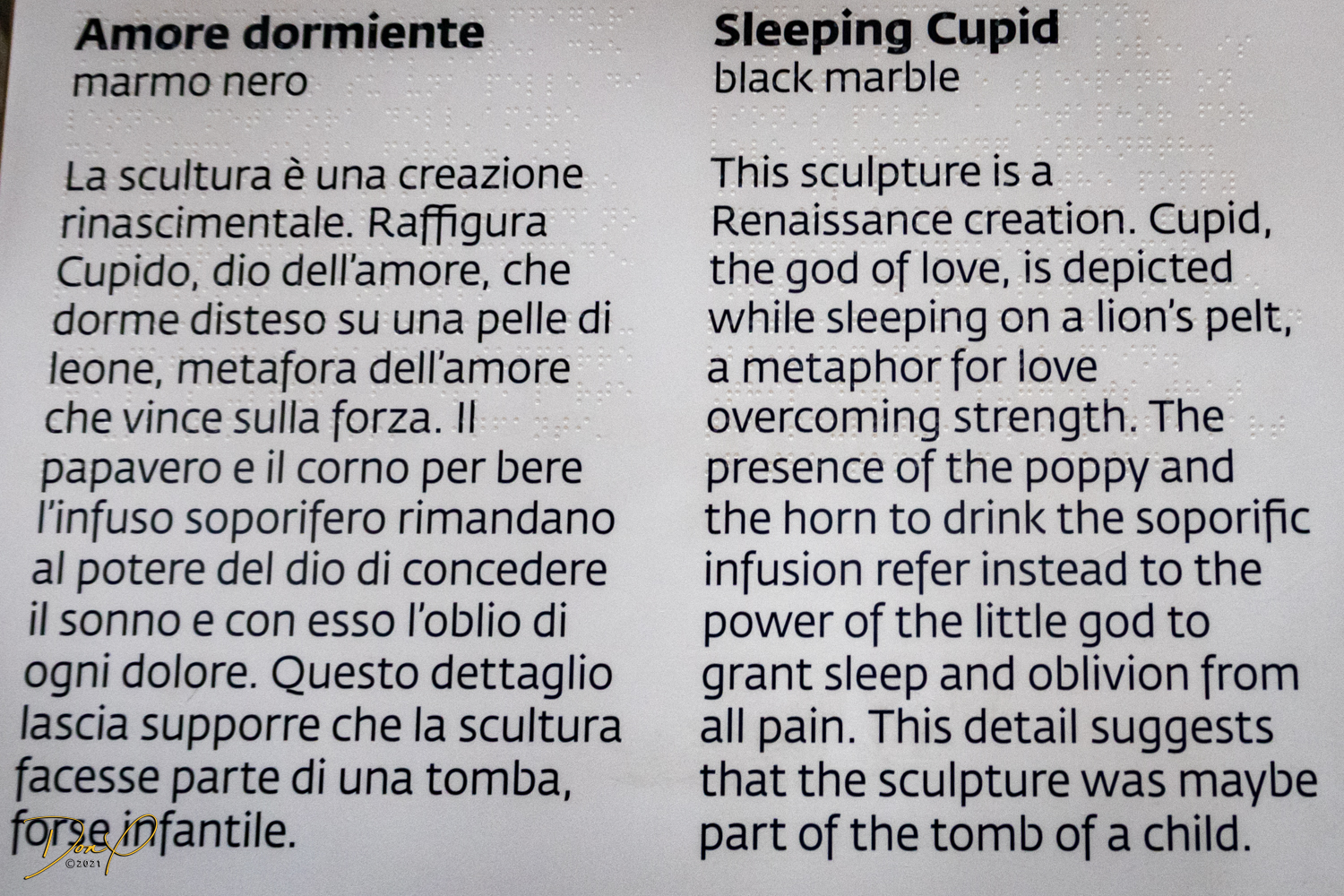 Amore dormiente
marmo nero

La scultura è una creazione rinascimentale. Raffigura Cupido, dio dell'amore, che dorme disteso su una pelle di leone, metafora dell'amore che vince sulla forza. Il papavero e il corno per bere l'infuso soporifero rimandano al potere del dio di concedere il sonno e con esso l'oblio di ogni dolore. Questo dettaglio lascia supporre che la scultura facesse parte di una tomba, forse infantile.

Sleeping Cupid
black marble

This sculpture is a Renaissance creation. Cupid, the god of love, is depicted while sleeping on a lion's pelt, a metaphor for love overcoming strength. The presence of the poppy and the horn to drink the soporific infusion refer instead to the power of the little god to grant sleep and oblivion from all pain. This detail suggests that the sculpture was maybe part of the tomb of a child.

Don ©2021